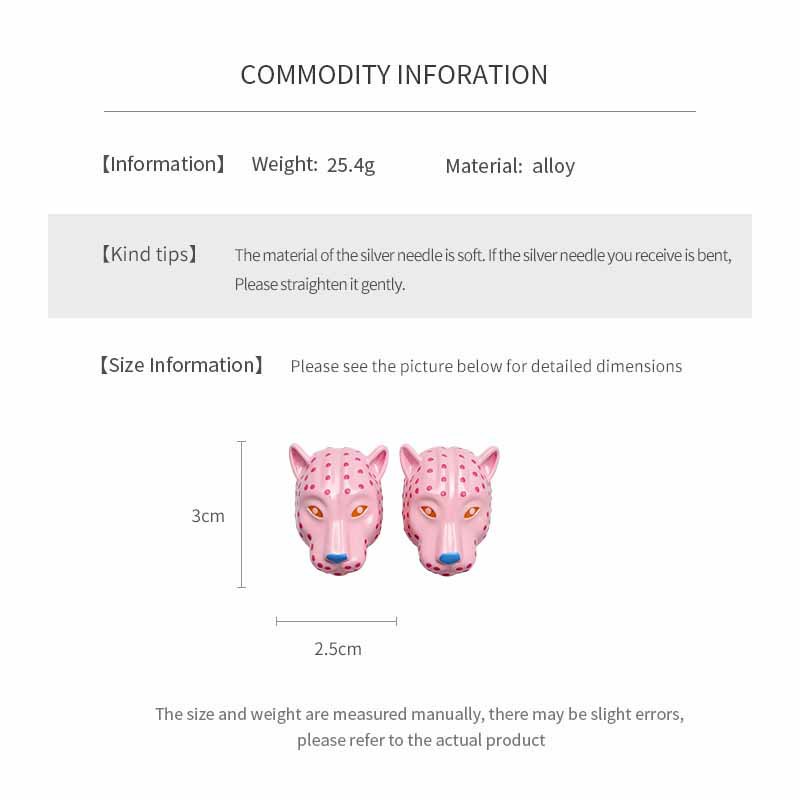 COMMODITY INFORATION

【Information】 Weight: 25.4g Material: alloy

【Kind tips】 The material of the silver needle is soft. If the silver needle you receive is bent, Please straighten it gently.

【Size Information】 Please see the picture below for detailed dimensions

3cm

2.5cm

The size and weight are measured manually, there may be slight errors, please refer to the actual product